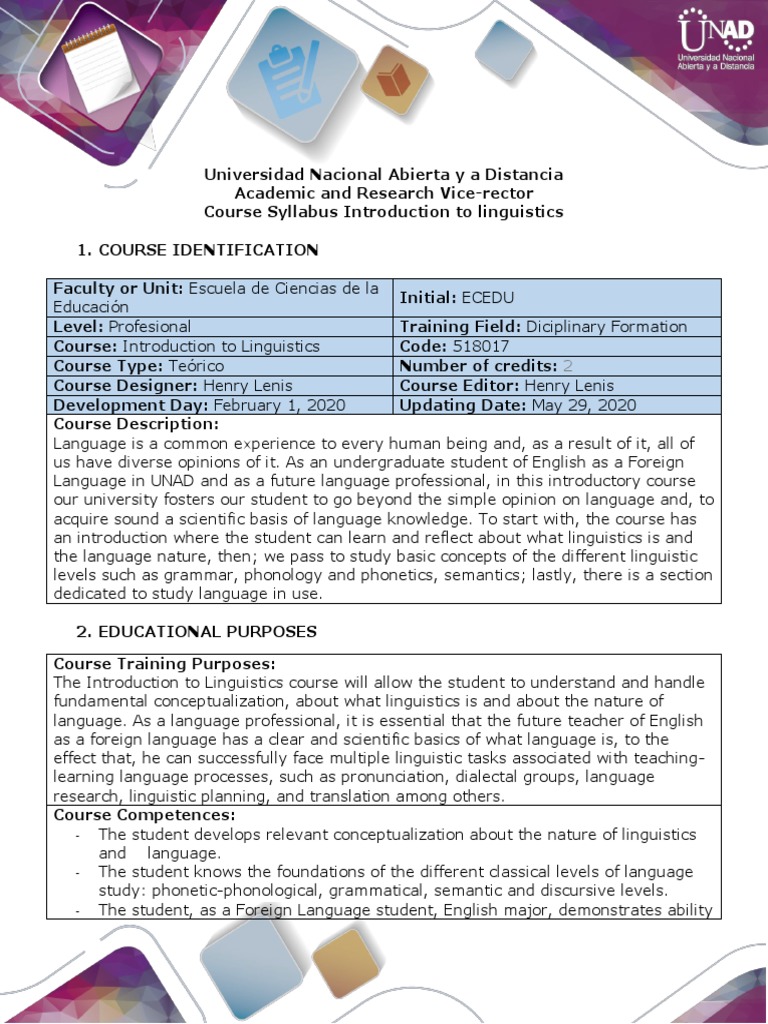 UNAD
Universidad Nacional Abierta y a Distancia

Universidad Nacional Abierta y a Distancia
Academic and Research Vice-rector
Course Syllabus Introduction to linguistics

1. COURSE IDENTIFICATION

| Faculty or Unit: Escuela de Ciencias de la Educación | Initial: ECEDU |
|---|---|
| Level: Profesional | Training Field: Diciplinary Formation |
| Course: Introduction to Linguistics | Code: 518017 |
| Course Type: Teórico | Number of credits: 2 |
| Course Designer: Henry Lenis | Course Editor: Henry Lenis |
| Development Day: February 1, 2020 | Updating Date: May 29, 2020 |

Course Description:
Language is a common experience to every human being and, as a result of it, all of us have diverse opinions of it. As an undergraduate student of English as a Foreign Language in UNAD and as a future language professional, in this introductory course our university fosters our student to go beyond the simple opinion on language and, to acquire sound a scientific basis of language knowledge. To start with, the course has an introduction where the student can learn and reflect about what linguistics is and the language nature, then; we pass to study basic concepts of the different linguistic levels such as grammar, phonology and phonetics, semantics; lastly, there is a section dedicated to study language in use.

2. EDUCATIONAL PURPOSES

Course Training Purposes:
The Introduction to Linguistics course will allow the student to understand and handle fundamental conceptualization, about what linguistics is and about the nature of language. As a language professional, it is essential that the future teacher of English as a foreign language has a clear and scientific basics of what language is, to the effect that, he can successfully face multiple linguistic tasks associated with teaching-learning language processes, such as pronunciation, dialectal groups, language research, linguistic planning, and translation among others.

Course Competences:
- The student develops relevant conceptualization about the nature of linguistics and language.
- The student knows the foundations of the different classical levels of language study: phonetic-phonological, grammatical, semantic and discursive levels.
- The student, as a Foreign Language student, English major, demonstrates ability